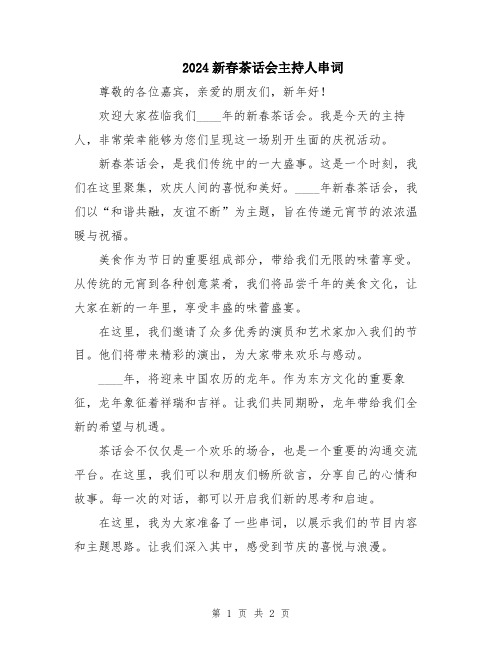 2024新春茶话会主持人串词

尊敬的各位嘉宾，亲爱的朋友们，新年好！

欢迎大家莅临我们____年的新春茶话会。我是今天的主持人，非常荣幸能够为您们呈现这一场别开生面的庆祝活动。

新春茶话会，是我们传统中的一大盛事。这是一个时刻，我们在这里聚集，欢庆人间的喜悦和美好。____年新春茶话会，我们以“和谐共融，友谊不断”为主题，旨在传递元宵节的浓浓温暖与祝福。

美食作为节日的重要组成部分，带给我们无限的味蕾享受。从传统的元宵到各种创意菜肴，我们将品尝千年的美食文化，让大家在新的一年里，享受丰盛的味蕾盛宴。

在这里，我们邀请了众多优秀的演员和艺术家加入我们的节目。他们将带来精彩的演出，为大家带来欢乐与感动。

____年，将迎来中国农历的龙年。作为东方文化的重要象征，龙年象征着祥瑞和吉祥。让我们共同期盼，龙年带给我们全新的希望与机遇。

茶话会不仅仅是一个欢乐的场合，也是一个重要的沟通交流平台。在这里，我们可以和朋友们畅所欲言，分享自己的心情和故事。每一次的对话，都可以开启我们新的思考和启迪。

在这里，我为大家准备了一些串词，以展示我们的节目内容和主题思路。让我们深入其中，感受到节庆的喜悦与浪漫。

第 1 页 共 2 页